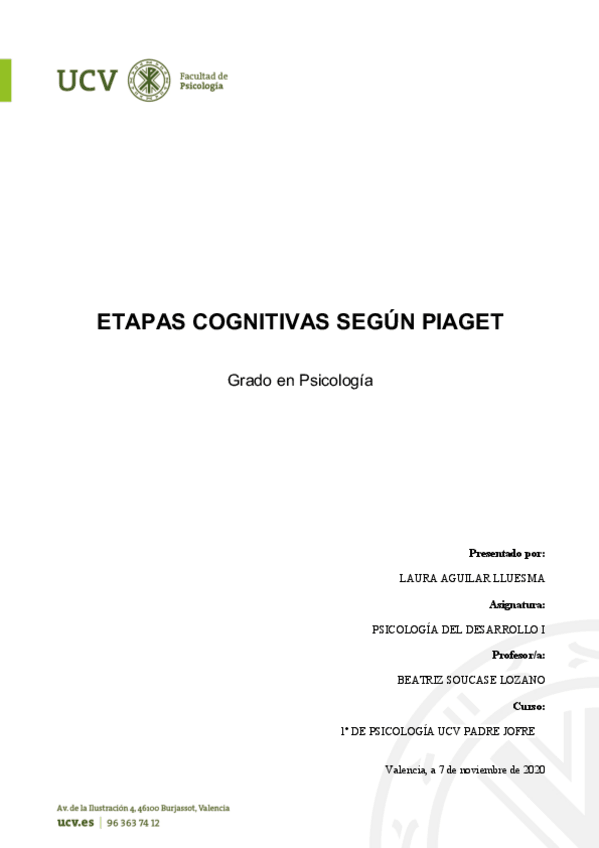 UCV Facultad de Psicología

ETAPAS COGNITIVAS SEGÚN PIAGET

Grado en Psicología

Presentado por:

LAURA AGUILAR LLUESMA

Asignatura:

PSICOLOGÍA DEL DESARROLLO I

Profesor/a:

BEATRIZ SOUCASE LOZANO

Curso:

1º DE PSICOLOGÍA UCV PADRE JOFRE

Valencia, a 7 de noviembre de 2020

Av. de la Ilustración 4, 46100 Burjassot, Valencia
ucv.es | 96 363 74 12